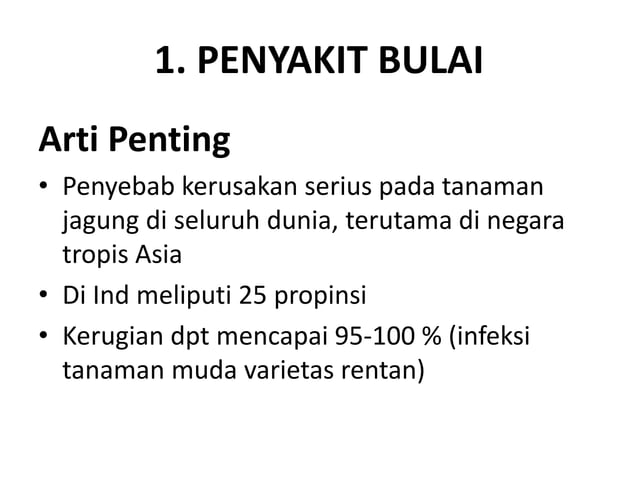 1. PENYAKIT BULAI

Arti Penting

• Penyebab kerusakan serius pada tanaman jagung di seluruh dunia, terutama di negara tropis Asia
• Di Ind meliputi 25 propinsi
• Kerugian dpt mencapai 95-100 % (infeksi tanaman muda varietas rentan)